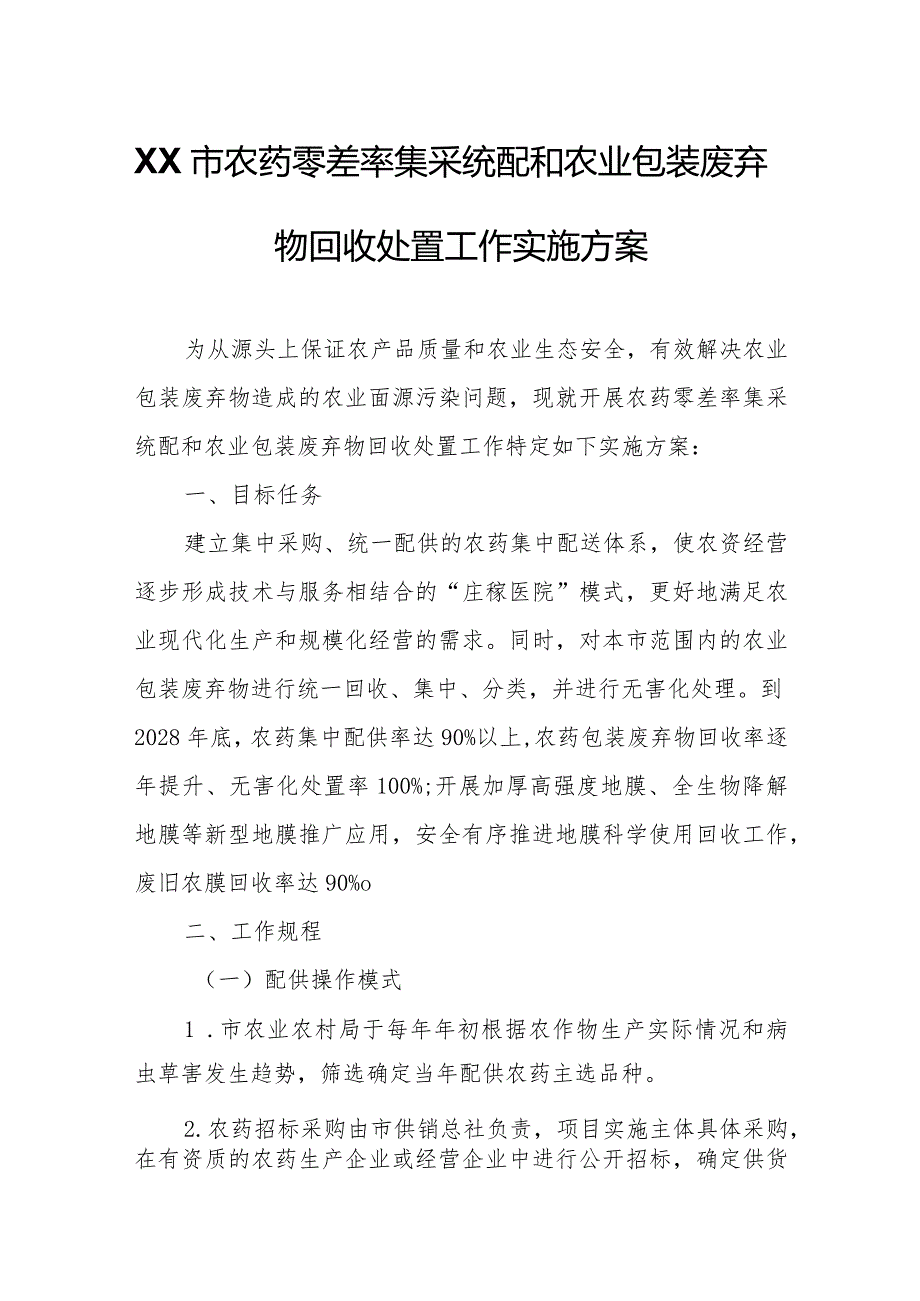 XX市农药零差率集采统配和农业包装废弃物回收处置工作实施方案

为从源头上保证农产品质量和农业生态安全，有效解决农业包装废弃物造成的农业面源污染问题，现就开展农药零差率集采统配和农业包装废弃物回收处置工作特定如下实施方案：

一、目标任务

建立集中采购、统一配供的农药集中配送体系，使农资经营逐步形成技术与服务相结合的“庄稼医院”模式，更好地满足农业现代化生产和规模化经营的需求。同时，对本市范围内的农业包装废弃物进行统一回收、集中、分类，并进行无害化处理。到2028年底，农药集中配供率达90%以上,农药包装废弃物回收率逐年提升、无害化处置率100%;开展加厚高强度地膜、全生物降解地膜等新型地膜推广应用，安全有序推进地膜科学使用回收工作，废旧农膜回收率达90%o

二、工作规程

（一）配供操作模式

1．市农业农村局于每年年初根据农作物生产实际情况和病虫草害发生趋势，筛选确定当年配供农药主选品种。

2.农药招标采购由市供销总社负责，项目实施主体具体采购，在有资质的农药生产企业或经营企业中进行公开招标，确定供货